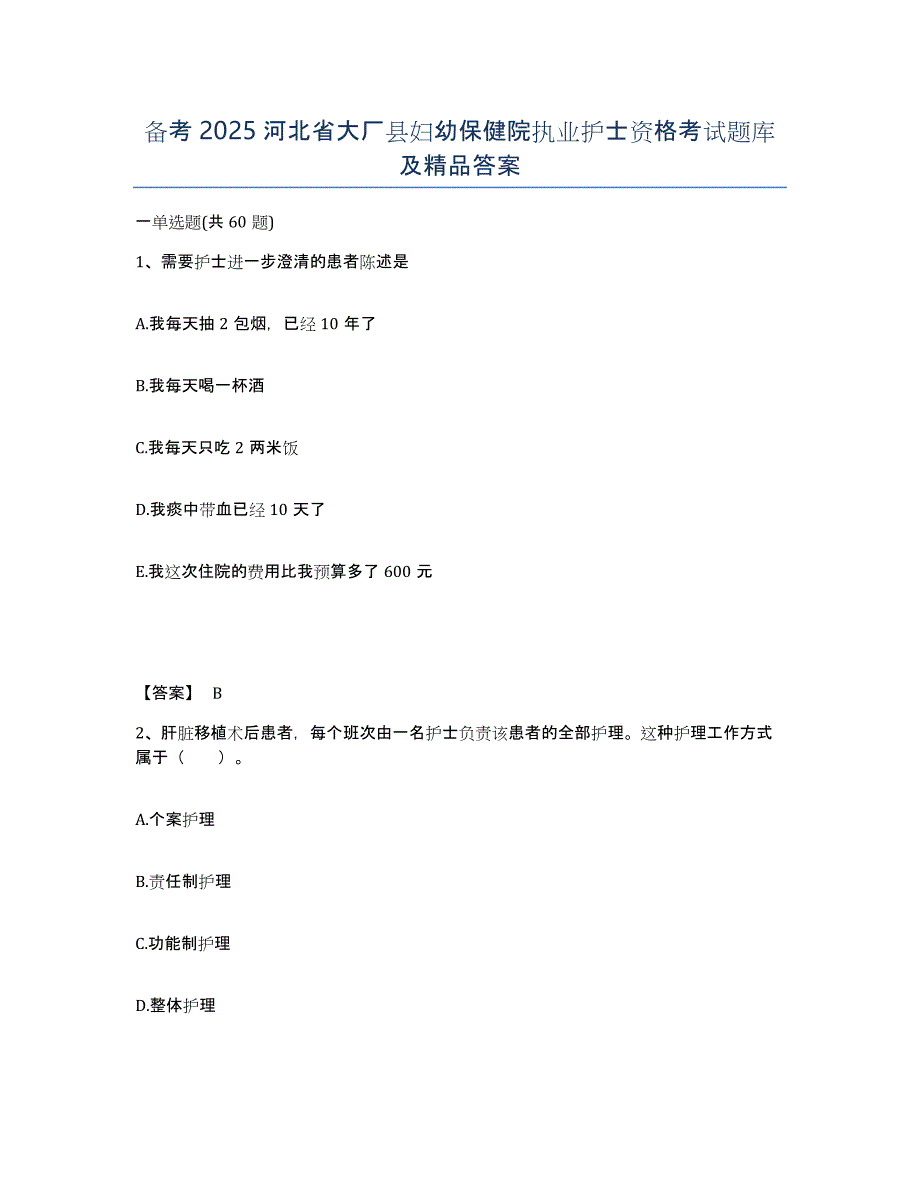 备考 2025 河北省大厂县妇幼保健院执业护士资格考试题库及精品答案

一单选题(共 60 题)

1、需要护士进一步澄清的患者陈述是

A.我每天抽 2 包烟，已经 10 年了

B.我每天喝一杯酒

C.我每天只吃 2 两米饭

D.我痰中带血已经 10 天了

E.我这次住院的费用比我预算多了 600 元

【答案】 B

2、肝脏移植术后患者，每个班次由一名护士负责该患者的全部护理。这种护理工作方式属于（　　）。

A.个案护理

B.责任制护理

C.功能制护理

D.整体护理